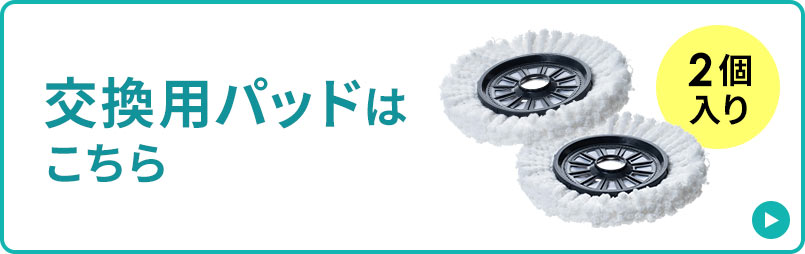 交換用パッドは
こちら

2個
入り